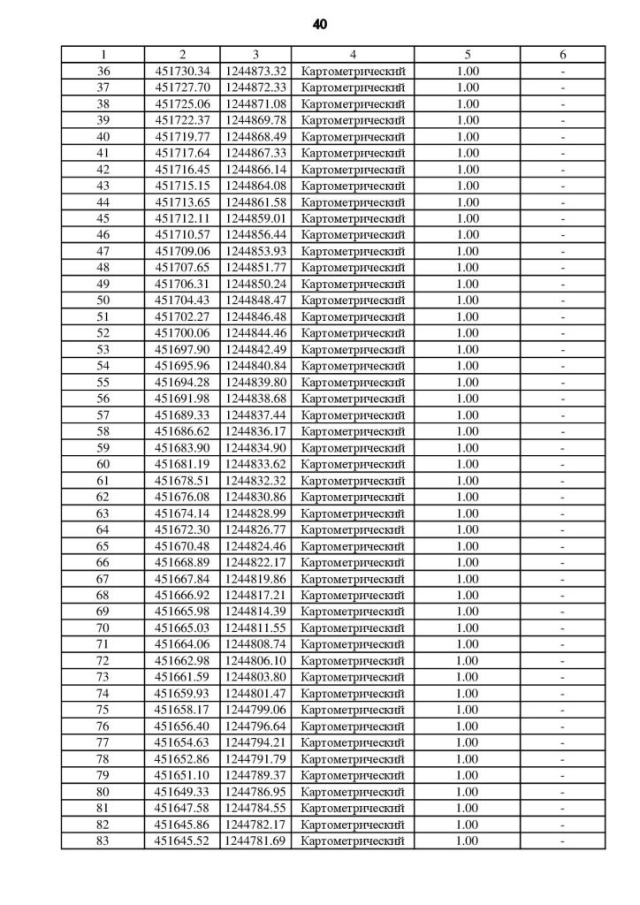 40

| 1 | 2 | 3 | 4 | 5 | 6 |
|---|---|---|---|---|---|
| 36 | 451730.34 | 1244873.32 | Картометрический | 1.00 | - |
| 37 | 451727.70 | 1244872.33 | Картометрический | 1.00 | - |
| 38 | 451725.06 | 1244871.08 | Картометрический | 1.00 | - |
| 39 | 451722.37 | 1244869.78 | Картометрический | 1.00 | - |
| 40 | 451719.77 | 1244868.49 | Картометрический | 1.00 | - |
| 41 | 451717.64 | 1244867.33 | Картометрический | 1.00 | - |
| 42 | 451716.45 | 1244866.14 | Картометрический | 1.00 | - |
| 43 | 451715.15 | 1244864.08 | Картометрический | 1.00 | - |
| 44 | 451713.65 | 1244861.58 | Картометрический | 1.00 | - |
| 45 | 451712.11 | 1244859.01 | Картометрический | 1.00 | - |
| 46 | 451710.57 | 1244856.44 | Картометрический | 1.00 | - |
| 47 | 451709.06 | 1244853.93 | Картометрический | 1.00 | - |
| 48 | 451707.65 | 1244851.77 | Картометрический | 1.00 | - |
| 49 | 451706.31 | 1244850.24 | Картометрический | 1.00 | - |
| 50 | 451704.43 | 1244848.47 | Картометрический | 1.00 | - |
| 51 | 451702.27 | 1244846.48 | Картометрический | 1.00 | - |
| 52 | 451700.06 | 1244844.46 | Картометрический | 1.00 | - |
| 53 | 451697.90 | 1244842.49 | Картометрический | 1.00 | - |
| 54 | 451695.96 | 1244840.84 | Картометрический | 1.00 | - |
| 55 | 451694.28 | 1244839.80 | Картометрический | 1.00 | - |
| 56 | 451691.98 | 1244838.68 | Картометрический | 1.00 | - |
| 57 | 451689.33 | 1244837.44 | Картометрический | 1.00 | - |
| 58 | 451686.62 | 1244836.17 | Картометрический | 1.00 | - |
| 59 | 451683.90 | 1244834.90 | Картометрический | 1.00 | - |
| 60 | 451681.19 | 1244833.62 | Картометрический | 1.00 | - |
| 61 | 451678.51 | 1244832.32 | Картометрический | 1.00 | - |
| 62 | 451676.08 | 1244830.86 | Картометрический | 1.00 | - |
| 63 | 451674.14 | 1244828.99 | Картометрический | 1.00 | - |
| 64 | 451672.30 | 1244826.77 | Картометрический | 1.00 | - |
| 65 | 451670.48 | 1244824.46 | Картометрический | 1.00 | - |
| 66 | 451668.89 | 1244822.17 | Картометрический | 1.00 | - |
| 67 | 451667.84 | 1244819.86 | Картометрический | 1.00 | - |
| 68 | 451666.92 | 1244817.21 | Картометрический | 1.00 | - |
| 69 | 451665.98 | 1244814.39 | Картометрический | 1.00 | - |
| 70 | 451665.03 | 1244811.55 | Картометрический | 1.00 | - |
| 71 | 451664.06 | 1244808.74 | Картометрический | 1.00 | - |
| 72 | 451662.98 | 1244806.10 | Картометрический | 1.00 | - |
| 73 | 451661.59 | 1244803.80 | Картометрический | 1.00 | - |
| 74 | 451659.93 | 1244801.47 | Картометрический | 1.00 | - |
| 75 | 451658.17 | 1244799.06 | Картометрический | 1.00 | - |
| 76 | 451656.40 | 1244796.64 | Картометрический | 1.00 | - |
| 77 | 451654.63 | 1244794.21 | Картометрический | 1.00 | - |
| 78 | 451652.86 | 1244791.79 | Картометрический | 1.00 | - |
| 79 | 451651.10 | 1244789.37 | Картометрический | 1.00 | - |
| 80 | 451649.33 | 1244786.95 | Картометрический | 1.00 | - |
| 81 | 451647.58 | 1244784.55 | Картометрический | 1.00 | - |
| 82 | 451645.86 | 1244782.17 | Картометрический | 1.00 | - |
| 83 | 451645.52 | 1244781.69 | Картометрический | 1.00 | - |